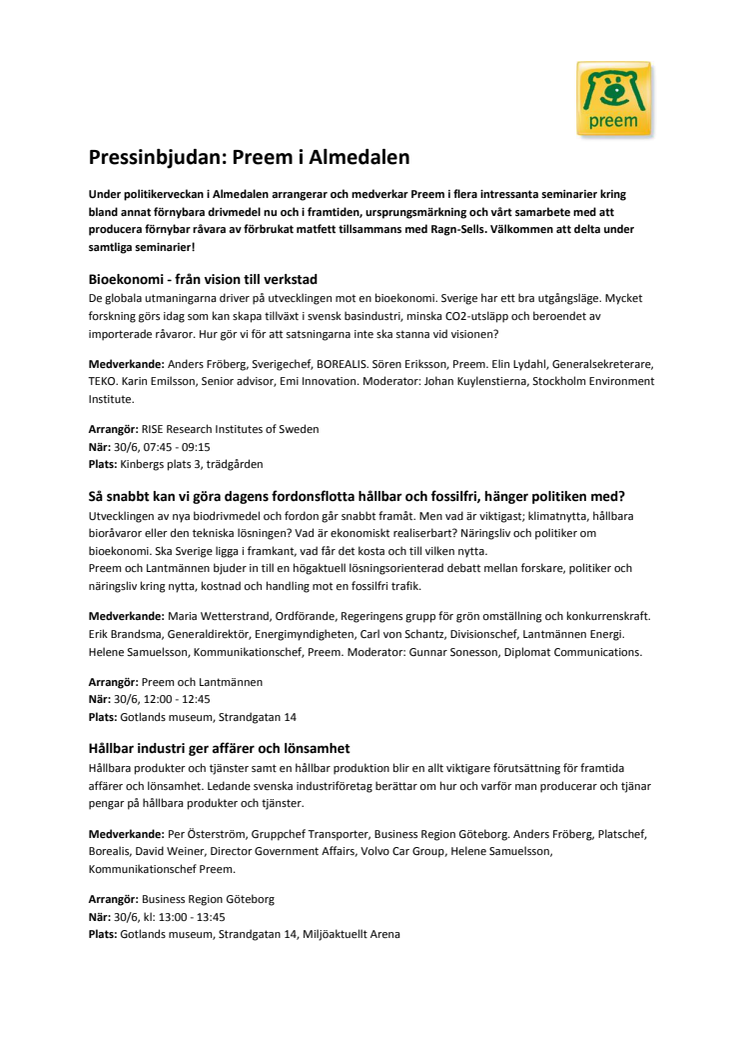 preem

Pressinbjudan: Preem i Almedalen

Under politikerveckan i Almedalen arrangerar och medverkar Preem i flera intressanta seminarier kring bland annat förnybara drivmedel nu och i framtiden, ursprungsmärkning och vårt samarbete med att producera förnybar råvara av förbrukat matfett tillsammans med Ragn-Sells. Välkommen att delta under samtliga seminarier!

Bioekonomi - från vision till verkstad
De globala utmaningarna driver på utvecklingen mot en bioekonomi. Sverige har ett bra utgångsläge. Mycket forskning görs idag som kan skapa tillväxt i svensk basindustri, minska CO2-utsläpp och beroendet av importerade råvaror. Hur gör vi för att satsningarna inte ska stanna vid visionen?

Medverkande: Anders Fröberg, Sverigechef, BOREALIS. Sören Eriksson, Preem. Elin Lydahl, Generalsekreterare, TEKO. Karin Emilsson, Senior advisor, Emi Innovation. Moderator: Johan Kuylenstierna, Stockholm Environment Institute.

Arrangör: RISE Research Institutes of Sweden
När: 30/6, 07:45 - 09:15
Plats: Kinbergs plats 3, trädgården

Så snabbt kan vi göra dagens fordonsflotta hållbar och fossilfri, hänger politiken med?
Utvecklingen av nya biodrivmedel och fordon går snabbt framåt. Men vad är viktigast; klimatnytta, hållbara bioråvaror eller den tekniska lösningen? Vad är ekonomiskt realiserbart? Näringsliv och politiker om bioekonomi. Ska Sverige ligga i framkant, vad får det kosta och till vilken nytta.
Preem och Lantmännen bjuder in till en högaktuell lösningsorienterad debatt mellan forskare, politiker och näringsliv kring nytta, kostnad och handling mot en fossilfri trafik.

Medverkande: Maria Wetterstrand, Ordförande, Regeringens grupp för grön omställning och konkurrenskraft. Erik Brandsma, Generaldirektör, Energimyndigheten, Carl von Schantz, Divisionschef, Lantmännen Energi. Helene Samuelsson, Kommunikationschef, Preem. Moderator: Gunnar Sonesson, Diplomat Communications.

Arrangör: Preem och Lantmännen
När: 30/6, 12:00 - 12:45
Plats: Gotlands museum, Strandgatan 14

Hållbar industri ger affärer och lönsamhet
Hållbara produkter och tjänster samt en hållbar produktion blir en allt viktigare förutsättning för framtida affärer och lönsamhet. Ledande svenska industriföretag berättar om hur och varför man producerar och tjänar pengar på hållbara produkter och tjänster.

Medverkande: Per Österström, Gruppchef Transporter, Business Region Göteborg. Anders Fröberg, Platschef, Borealis, David Weiner, Director Government Affairs, Volvo Car Group, Helene Samuelsson, Kommunikationschef Preem.

Arrangör: Business Region Göteborg
När: 30/6, kl: 13:00 - 13:45
Plats: Gotlands museum, Strandgatan 14, Miljöaktuellt Arena